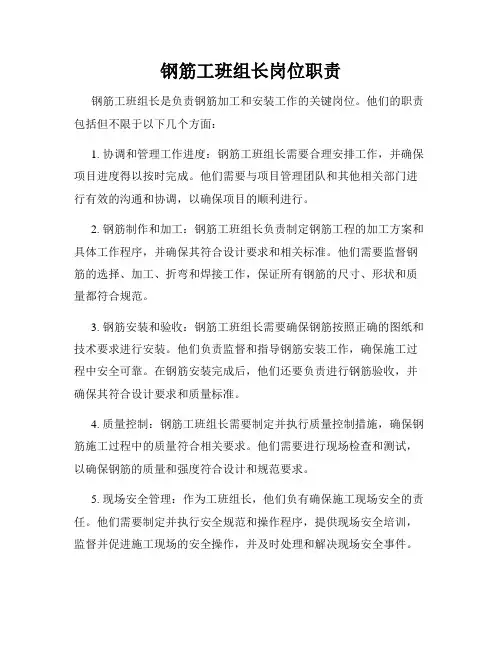 钢筋工班组长岗位职责

钢筋工班组长是负责钢筋加工和安装工作的关键岗位。他们的职责包括但不限于以下几个方面：

1. 协调和管理工作进度：钢筋工班组长需要合理安排工作，并确保项目进度得以按时完成。他们需要与项目管理团队和其他相关部门进行有效的沟通和协调，以确保项目的顺利进行。

2. 钢筋制作和加工：钢筋工班组长负责制定钢筋工程的加工方案和具体工作程序，并确保其符合设计要求和相关标准。他们需要监督钢筋的选择、加工、折弯和焊接工作，保证所有钢筋的尺寸、形状和质量都符合规范。

3. 钢筋安装和验收：钢筋工班组长需要确保钢筋按照正确的图纸和技术要求进行安装。他们负责监督和指导钢筋安装工作，确保施工过程中安全可靠。在钢筋安装完成后，他们还要负责进行钢筋验收，并确保其符合设计要求和质量标准。

4. 质量控制：钢筋工班组长需要制定并执行质量控制措施，确保钢筋施工过程中的质量符合相关要求。他们需要进行现场检查和测试，以确保钢筋的质量和强度符合设计和规范要求。

5. 现场安全管理：作为工班组长，他们负有确保施工现场安全的责任。他们需要制定并执行安全规范和操作程序，提供现场安全培训，监督并促进施工现场的安全操作，并及时处理和解决现场安全事件。